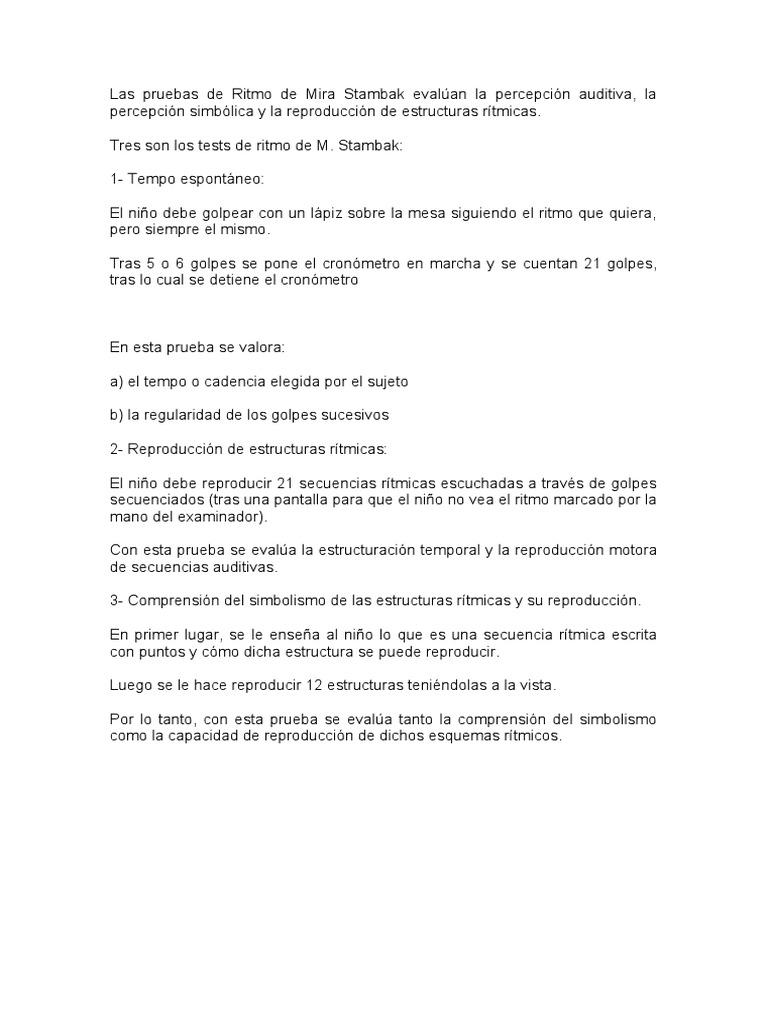 Las pruebas de Ritmo de Mira Stambak evalúan la percepción auditiva, la percepción simbólica y la reproducción de estructuras rítmicas.

Tres son los tests de ritmo de M. Stambak:

1- Tempo espontáneo:

El niño debe golpear con un lápiz sobre la mesa siguiendo el ritmo que quiera, pero siempre el mismo.

Tras 5 o 6 golpes se pone el cronómetro en marcha y se cuentan 21 golpes, tras lo cual se detiene el cronómetro

En esta prueba se valora:

a) el tempo o cadencia elegida por el sujeto

b) la regularidad de los golpes sucesivos

2- Reproducción de estructuras rítmicas:

El niño debe reproducir 21 secuencias rítmicas escuchadas a través de golpes secuenciados (tras una pantalla para que el niño no vea el ritmo marcado por la mano del examinador).

Con esta prueba se evalúa la estructuración temporal y la reproducción motora de secuencias auditivas.

3- Comprensión del simbolismo de las estructuras rítmicas y su reproducción.

En primer lugar, se le enseña al niño lo que es una secuencia rítmica escrita con puntos y cómo dicha estructura se puede reproducir.

Luego se le hace reproducir 12 estructuras teniéndolas a la vista.

Por lo tanto, con esta prueba se evalúa tanto la comprensión del simbolismo como la capacidad de reproducción de dichos esquemas rítmicos.